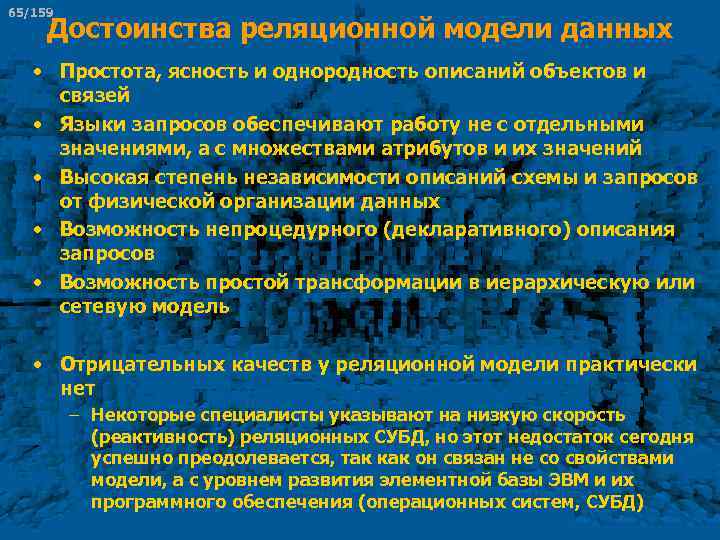 65/159

Достоинства реляционной модели данных

• Простота, ясность и однородность описаний объектов и связей
• Языки запросов обеспечивают работу не с отдельными значениями, а с множествами атрибутов и их значений
• Высокая степень независимости описаний схемы и запросов от физической организации данных
• Возможность непроцедурного (декларативного) описания запросов
• Возможность простой трансформации в иерархическую или сетевую модель

• Отрицательных качеств у реляционной модели практически нет
– Некоторые специалисты указывают на низкую скорость (реактивность) реляционных СУБД, но этот недостаток сегодня успешно преодолевается, так как он связан не со свойствами модели, а с уровнем развития элементной базы ЭВМ и их программного обеспечения (операционных систем, СУБД)